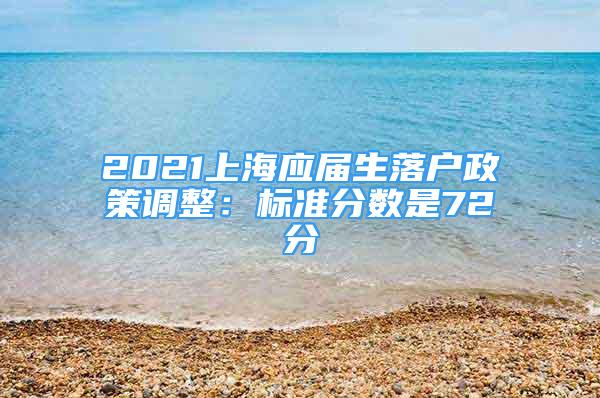 2021上海应届生落户政策调整：标准分数是72分